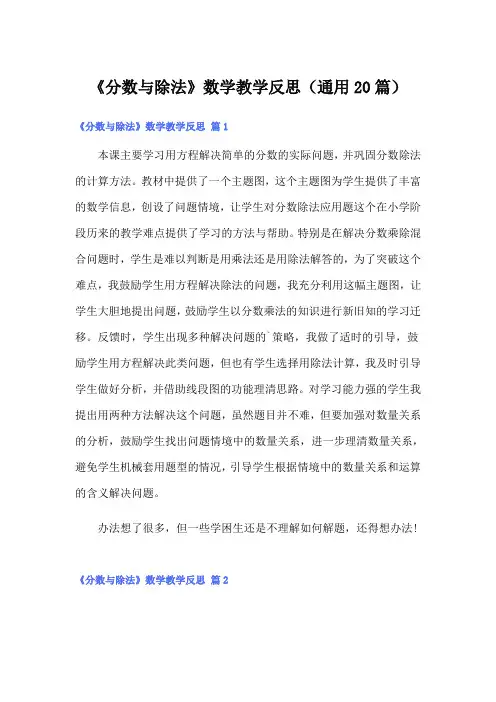 《分数与除法》数学教学反思（通用20篇）

《分数与除法》数学教学反思 篇1

本课主要学习用方程解决简单的分数的实际问题，并巩固分数除法的计算方法。教材中提供了一个主题图，这个主题图为学生提供了丰富的数学信息，创设了问题情境，让学生对分数除法应用题这个在小学阶段历来的教学难点提供了学习的方法与帮助。特别是在解决分数乘除混合问题时，学生是难以判断是用乘法还是用除法解答的，为了突破这个难点，我鼓励学生用方程解决除法的问题，我充分利用这幅主题图，让学生大胆地提出问题，鼓励学生以分数乘法的知识进行新旧知的学习迁移。反馈时，学生出现多种解决问题的`策略，我做了适时的引导，鼓励学生用方程解决此类问题，但也有学生选择用除法计算，我及时引导学生做好分析，并借助线段图的功能理清思路。对学习能力强的学生我提出用两种方法解决这个问题，虽然题目并不难，但要加强对数量关系的分析，鼓励学生找出问题情境中的数量关系，进一步理清数量关系，避免学生机械套用题型的情况，引导学生根据情境中的数量关系和运算的含义解决问题。

办法想了很多，但一些学困生还是不理解如何解题，还得想办法！

《分数与除法》数学教学反思 篇2